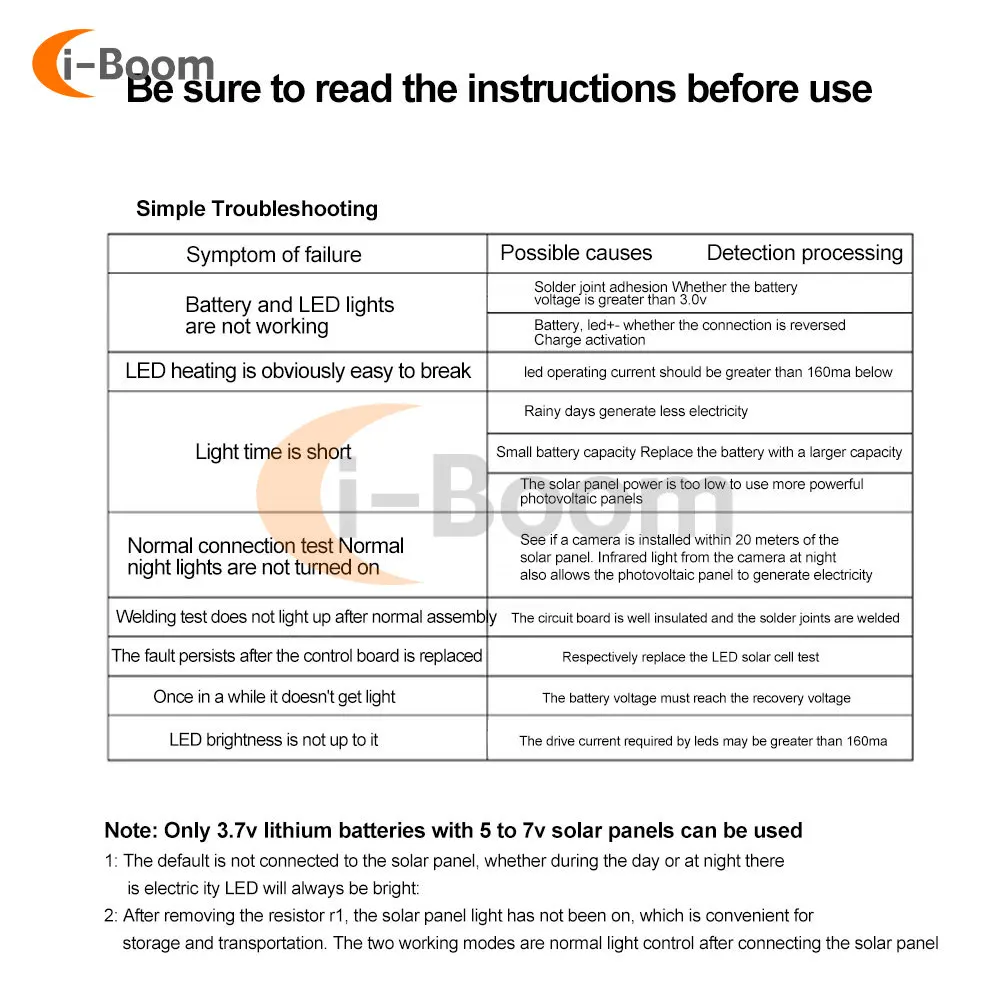 i-Boom

Be sure to read the instructions before use

Simple Troubleshooting

| Symptom of failure | Possible causes Detection processing |
|---|---|
| Battery and LED lights are not working | Solder joint adhesion Whether the battery voltage is greater than 3.0v |
| | Battery, led+- whether the connection is reversed Charge activation |
| LED heating is obviously easy to break | led operating current should be greater than 160ma below |
| Light time is short | Rainy days generate less electricity |
| | Small battery capacity Replace the battery with a larger capacity |
| | The solar panel power is too low to use more powerful photovoltaic panels |
| Normal connection test Normal night lights are not turned on | See if a camera is installed within 20 meters of the solar panel. Infrared light from the camera at night also allows the photovoltaic panel to generate electricity |
| Welding test does not light up after normal assembly | The circuit board is well insulated and the solder joints are welded |
| The fault persists after the control board is replaced | Respectively replace the LED solar cell test |
| Once in a while it doesn't get light | The battery voltage must reach the recovery voltage |
| LED brightness is not up to it | The drive current required by leds may be greater than 160ma |

i-Boom

Note: Only 3.7v lithium batteries with 5 to 7v solar panels can be used
1: The default is not connected to the solar panel, whether during the day or at night there is electric ity LED will always be bright:
2: After removing the resistor r1, the solar panel light has not been on, which is convenient for storage and transportation. The two working modes are normal light control after connecting the solar panel